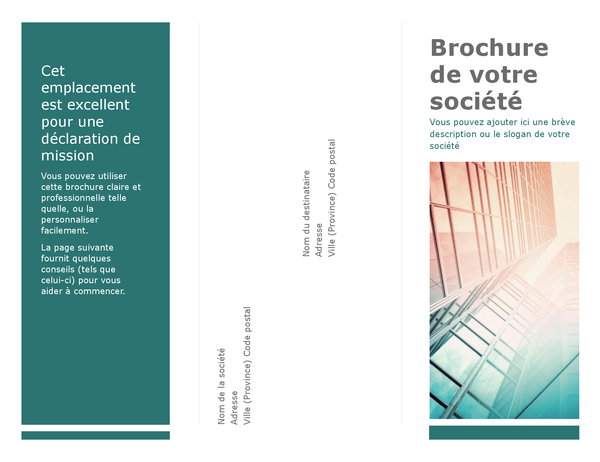 Cet emplacement est excellent pour une déclaration de mission

Vous pouvez utiliser cette brochure claire et professionnelle telle quelle, ou la personnaliser facilement.

La page suivante fournit quelques conseils (tels que celui-ci) pour vous aider à commencer.

Nom de la société
Adresse
Ville (Province) Code postal

Nom du destinataire
Adresse
Ville (Province) Code postal

Brochure de votre société

Vous pouvez ajouter ici une brève description ou le slogan de votre société